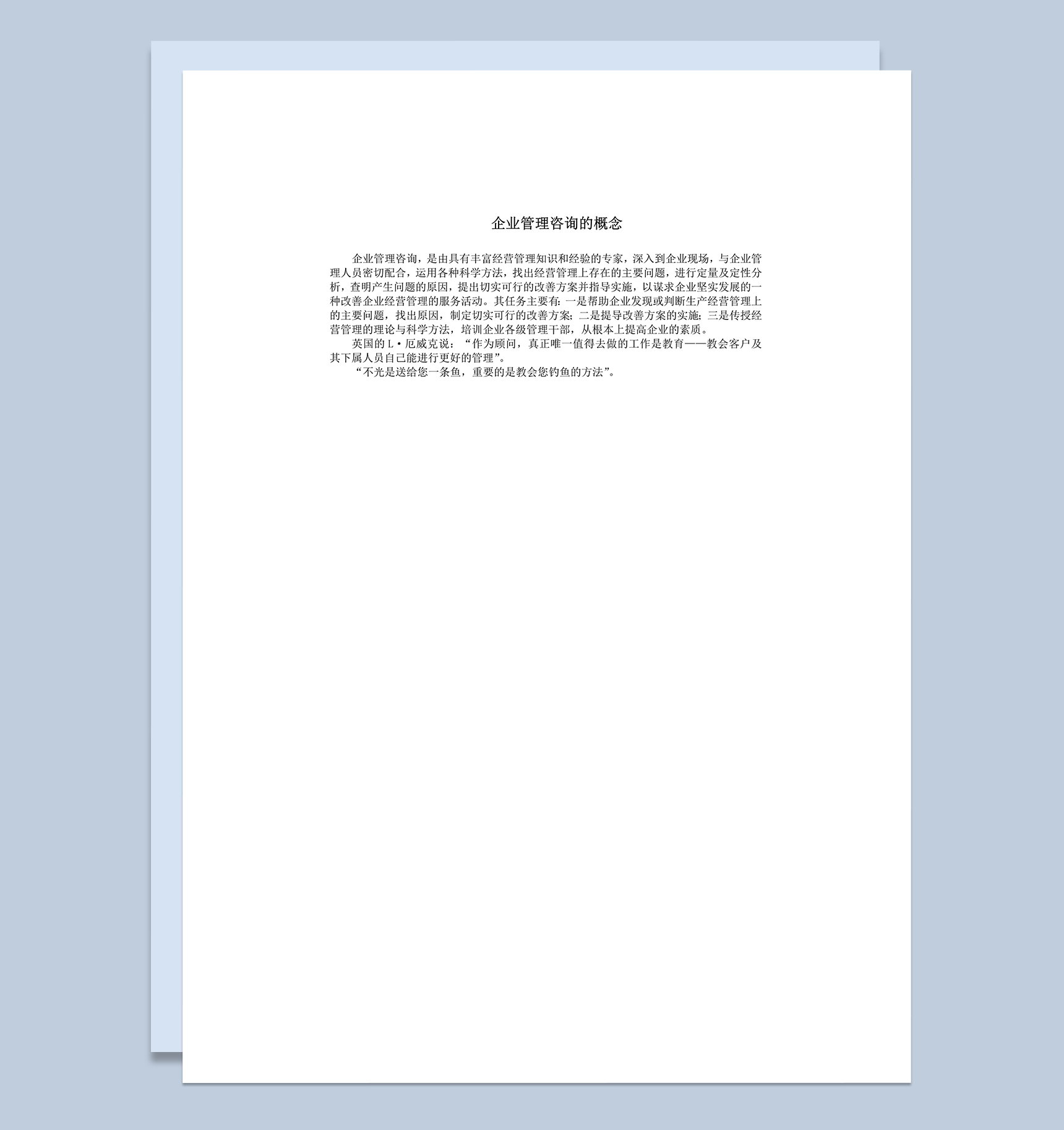 企业管理咨询的概念

企业管理咨询，是由具有丰富经营管理知识和经验的专家，深入到企业现场，与企业管理人员密切配合，运用各种科学方法，找出经营管理上存在的主要问题，进行定量及定性分析，查明产生问题的原因，提出切实可行的改善方案并指导实施，以谋求企业坚实发展的一种改善企业经营管理的服务活动。其任务主要有：一是帮助企业发现或判断生产经营管理上的主要问题，找出原因，制定切实可行的改善方案；二是提导改善方案的实施；三是传授经营管理的理论与科学方法，培训企业各级管理干部，从根本上提高企业的素质。

英国的 L·厄威克说：“作为顾问，真正唯一值得去做的工作是教育——教会客户及其下属人员自己能进行更好的管理”。

“不光是送给您一条鱼，重要的是教会您钓鱼的方法”。